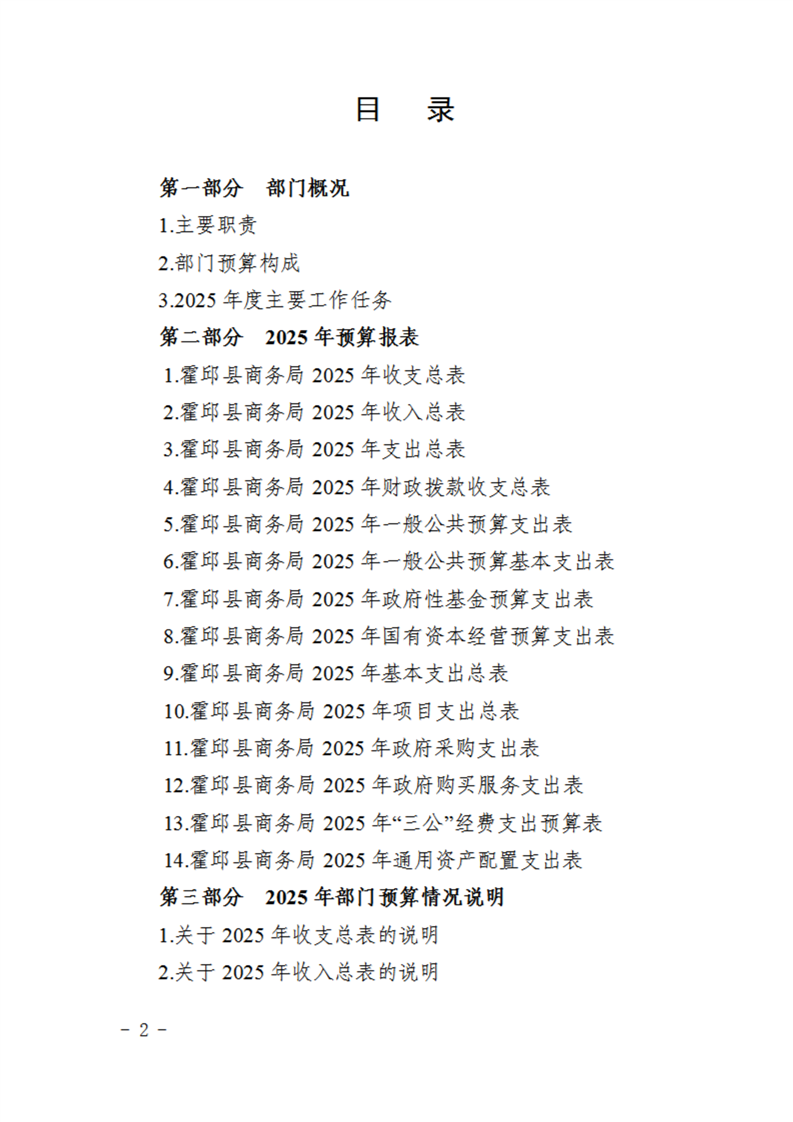 目　录

第一部分　部门概况

1.主要职责

2.部门预算构成

3.2025 年度主要工作任务

第二部分　2025 年预算报表

1.霍邱县商务局 2025 年收支总表

2.霍邱县商务局 2025 年收入总表

3.霍邱县商务局 2025 年支出总表

4.霍邱县商务局 2025 年财政拨款收支总表

5.霍邱县商务局 2025 年一般公共预算支出表

6.霍邱县商务局 2025 年一般公共预算基本支出表

7.霍邱县商务局 2025 年政府性基金预算支出表

8.霍邱县商务局 2025 年国有资本经营预算支出表

9.霍邱县商务局 2025 年基本支出总表

10.霍邱县商务局 2025 年项目支出总表

11.霍邱县商务局 2025 年政府采购支出表

12.霍邱县商务局 2025 年政府购买服务支出表

13.霍邱县商务局 2025 年“三公”经费支出预算表

14.霍邱县商务局 2025 年通用资产配置支出表

第三部分　2025 年部门预算情况说明

1.关于 2025 年收支总表的说明

2.关于 2025 年收入总表的说明

- 2 -